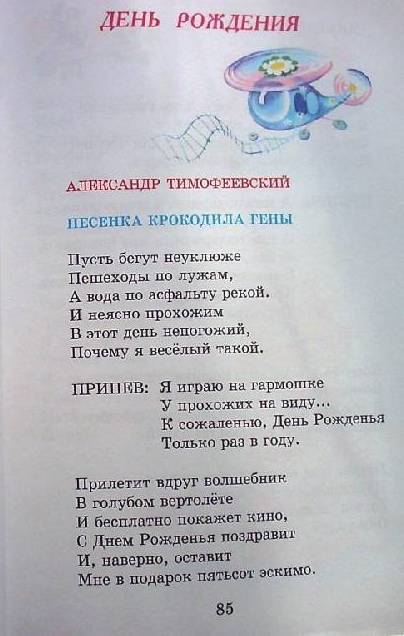 ДЕНЬ РОЖДЕНИЯ

АЛЕКСАНДР ТИМОФЕЕВСКИЙ

ПЕСЕНКА КРОКОДИЛА ГЕНЫ

Пусть бегут неуклюже
Пешеходы по лужам,
А вода по асфальту рекой.
И неясно прохожим
В этот день непогожий,
Почему я весёлый такой.

ПРИПЕВ: Я играю на гармошке
У прохожих на виду...
К сожаленью, День Рожденья
Только раз в году.

Прилетит вдруг волшебник
В голубом вертолёте
И бесплатно покажет кино,
С Днем Рожденья поздравит
И, наверно, оставит
Мне в подарок пятьсот эскимо.

85